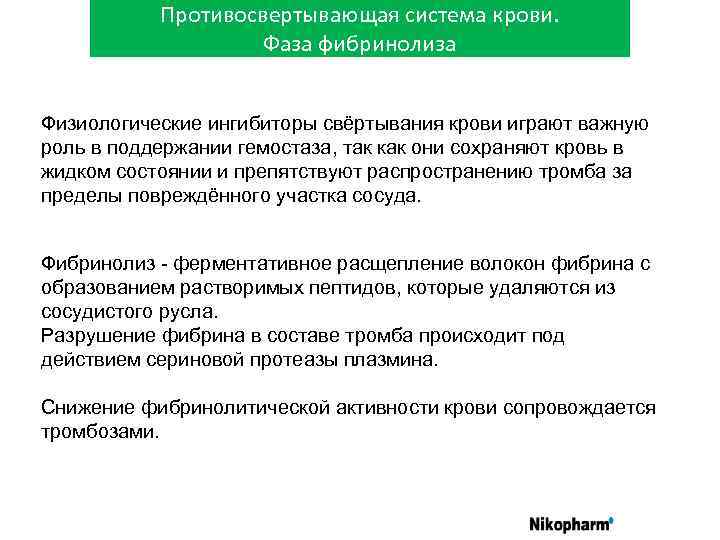 Противосвертывающая система крови.
Фаза фибринолиза

Физиологические ингибиторы свёртывания крови играют важную роль в поддержании гемостаза, так как они сохраняют кровь в жидком состоянии и препятствуют распространению тромба за пределы повреждённого участка сосуда.

Фибринолиз - ферментативное расщепление волокон фибрина с образованием растворимых пептидов, которые удаляются из сосудистого русла.
Разрушение фибрина в составе тромба происходит под действием сериновой протеазы плазмина.

Снижение фибринолитической активности крови сопровождается тромбозами.

Nikopharm